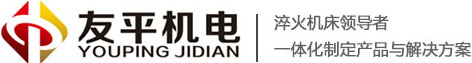 友平机电
YOUPING JIDIAN

淬火机床领导者
一体化制定产品与解决方案